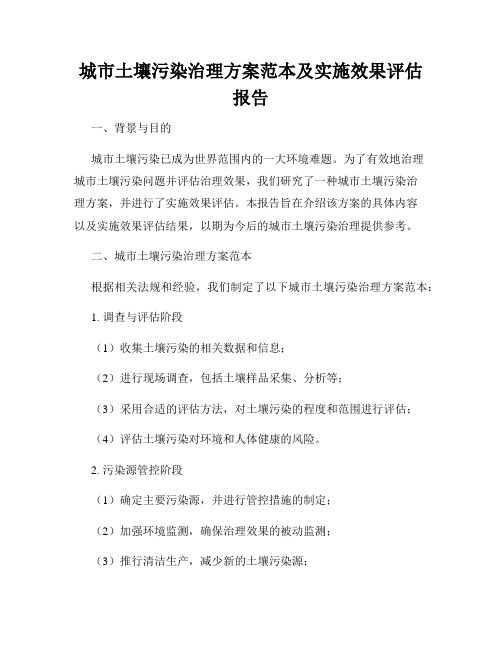 城市土壤污染治理方案范本及实施效果评估报告

一、背景与目的

城市土壤污染已成为世界范围内的一大环境难题。为了有效地治理城市土壤污染问题并评估治理效果，我们研究了一种城市土壤污染治理方案，并进行了实施效果评估。本报告旨在介绍该方案的具体内容以及实施效果评估结果，以期为今后的城市土壤污染治理提供参考。

二、城市土壤污染治理方案范本

根据相关法规和经验，我们制定了以下城市土壤污染治理方案范本：

1. 调查与评估阶段

（1）收集土壤污染的相关数据和信息；

（2）进行现场调查，包括土壤样品采集、分析等；

（3）采用合适的评估方法，对土壤污染的程度和范围进行评估；

（4）评估土壤污染对环境和人体健康的风险。

2. 污染源管控阶段

（1）确定主要污染源，并进行管控措施的制定；

（2）加强环境监测，确保治理效果的被动监测；

（3）推行清洁生产，减少新的土壤污染源；